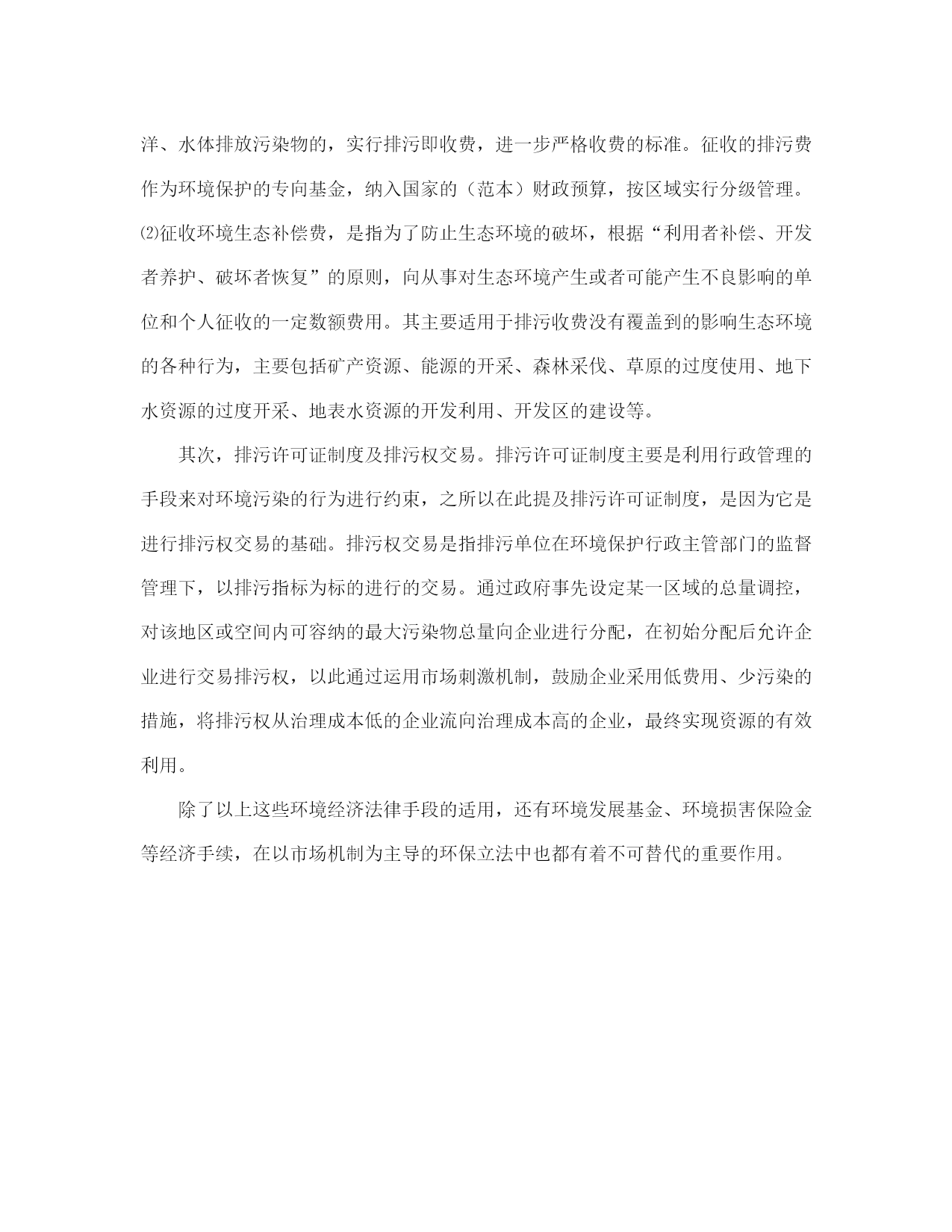 洋、水体排放污染物的，实行排污即收费，进一步严格收费的标准。征收的排污费作为环境保护的专向基金，纳入国家的（范本）财政预算，按区域实行分级管理。⑵征收环境生态补偿费，是指为了防止生态环境的破坏，根据“利用者补偿、开发者养护、破坏者恢复”的原则，向从事对生态环境产生或者可能产生不良影响的单位和个人征收的一定数额费用。其主要适用于排污收费没有覆盖到的影响生态环境的各种行为，主要包括矿产资源、能源的开采、森林采伐、草原的过度使用、地下水资源的过度开采、地表水资源的开发利用、开发区的建设等。

其次，排污许可证制度及排污权交易。排污许可证制度主要是利用行政管理的手段来对环境污染的行为进行约束，之所以在此提及排污许可证制度，是因为它是进行排污权交易的基础。排污权交易是指排污单位在环境保护行政主管部门的监督管理下，以排污指标为标的进行的交易。通过政府事先设定某一区域的总量调控，对该地区或空间内可容纳的最大污染物总量向企业进行分配，在初始分配后允许企业进行交易排污权，以此通过运用市场刺激机制，鼓励企业采用低费用、少污染的措施，将排污权从治理成本低的企业流向治理成本高的企业，最终实现资源的有效利用。

除了以上这些环境经济法律手段的适用，还有环境发展基金、环境损害保险金等经济手续，在以市场机制为主导的环保立法中也都有着不可替代的重要作用。